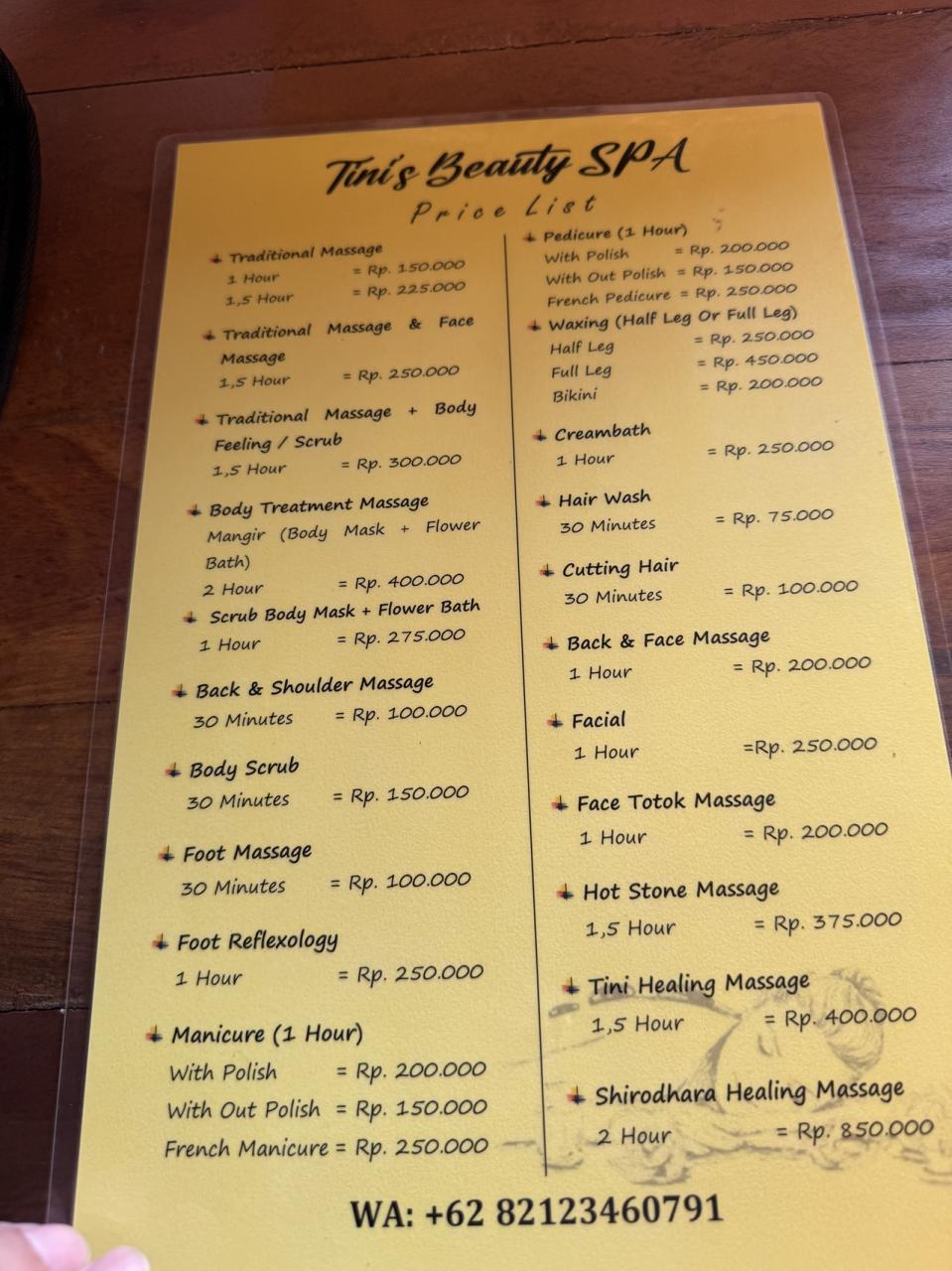 Tini's Beauty SPA
Price List

Traditional Massage
1 Hour = Rp. 150.000
1,5 Hour = Rp. 225.000

Traditional Massage & Face Massage
1,5 Hour = Rp. 250.000

Traditional Massage + Body Feeling / Scrub
1,5 Hour = Rp. 300.000

Body Treatment Massage
Mangir (Body Mask + Flower Bath)
2 Hour = Rp. 400.000

Scrub Body Mask + Flower Bath
1 Hour = Rp. 275.000

Back & Shoulder Massage
30 Minutes = Rp. 100.000

Body Scrub
30 Minutes = Rp. 150.000

Foot Massage
30 Minutes = Rp. 100.000

Foot Reflexology
1 Hour = Rp. 250.000

Manicure (1 Hour)
With Polish = Rp. 200.000
With Out Polish = Rp. 150.000
French Manicure = Rp. 250.000

Pedicure (1 Hour)
With Polish = Rp. 200.000
With Out Polish = Rp. 150.000
French Pedicure = Rp. 250.000

Waxing (Half Leg Or Full Leg)
Half Leg = Rp. 250.000
Full Leg = Rp. 450.000
Bikini = Rp. 200.000

Creambath
1 Hour = Rp. 250.000

Hair Wash
30 Minutes = Rp. 75.000

Cutting Hair
30 Minutes = Rp. 100.000

Back & Face Massage
1 Hour = Rp. 200.000

Facial
1 Hour =Rp. 250.000

Face Totok Massage
1 Hour = Rp. 200.000

Hot Stone Massage
1,5 Hour = Rp. 375.000

Tini Healing Massage
1,5 Hour = Rp. 400.000

Shirodhara Healing Massage
2 Hour = Rp. 850.000

WA: +62 82123460791